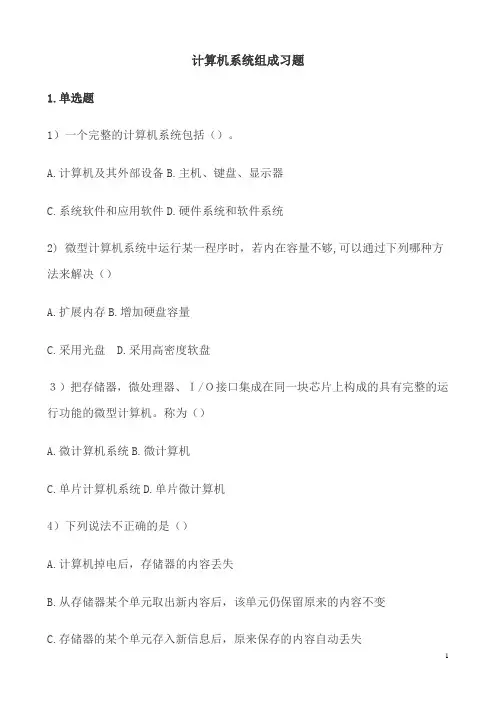 计算机系统组成习题

1.单选题

1）一个完整的计算机系统包括（）。

A.计算机及其外部设备 B.主机、键盘、显示器

C.系统软件和应用软件 D.硬件系统和软件系统

2）微型计算机系统中运行某一程序时，若内在容量不够,可以通过下列哪种方法来解决（）

A.扩展内存 B.增加硬盘容量

C.采用光盘　D.采用高密度软盘

3）把存储器，微处理器、Ｉ/Ｏ接口集成在同一块芯片上构成的具有完整的运行功能的微型计算机。称为（）

A.微计算机系统 B.微计算机

C.单片计算机系统 D.单片微计算机

4）下列说法不正确的是（）

A.计算机掉电后，存储器的内容丢失

B.从存储器某个单元取出新内容后，该单元仍保留原来的内容不变

C.存储器的某个单元存入新信息后，原来保存的内容自动丢失

1